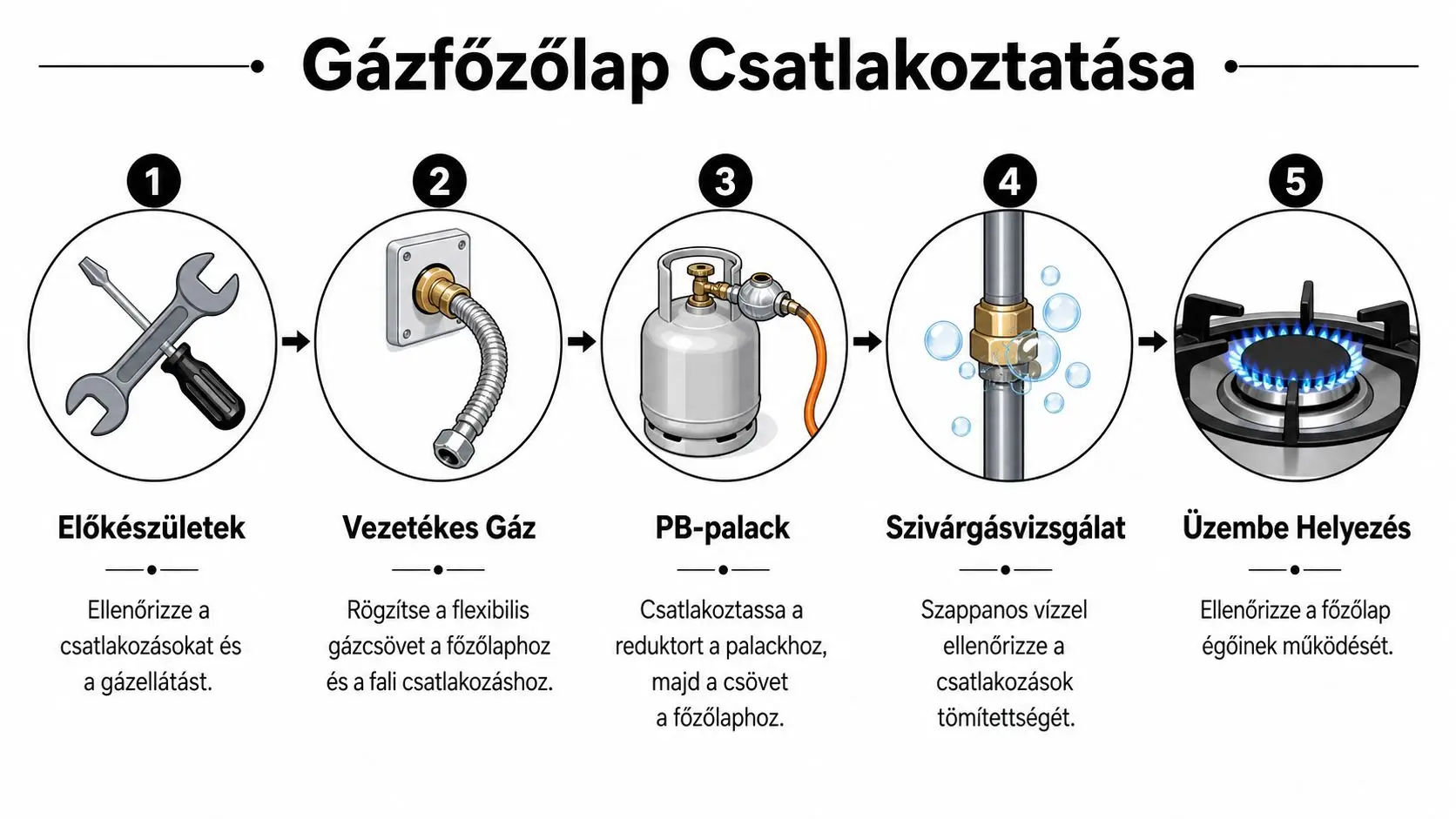 Gázfőzőlap Csatlakoztatása

1

Előkészületek

Ellenőrizze a csatlakozásokat és a gázellátást.

2

Vezetékes Gáz

Rögzítse a flexibilis gázcsövet a főzőlaphoz és a fali csatlakozáshoz.

3

PB-palack

Csatlakoztassa a reduktort a palackhoz, majd a csövet a főzőlaphoz.

4

Szivárgásvizsgálat

Szappanos vízzel ellenőrizze a csatlakozások tömítettségét.

5

Üzembe Helyezés

Ellenőrizze a főzőlap égőinek működését.